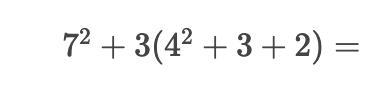 $7^2 + 3(4^2 + 3 + 2) =$